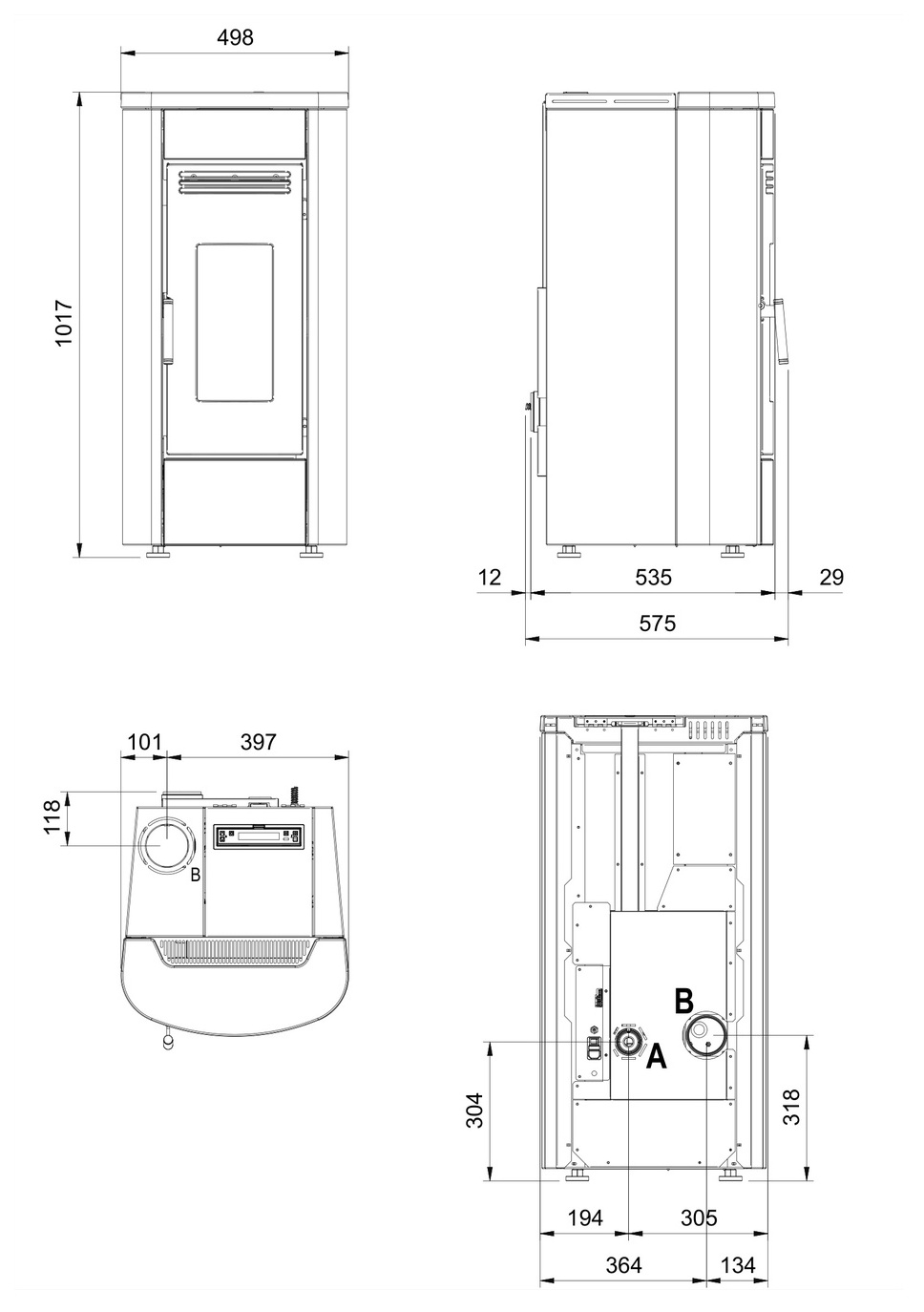 498

1017

12 535 29

575

101 397

118

B

B

A

304

318

194 305

364 134